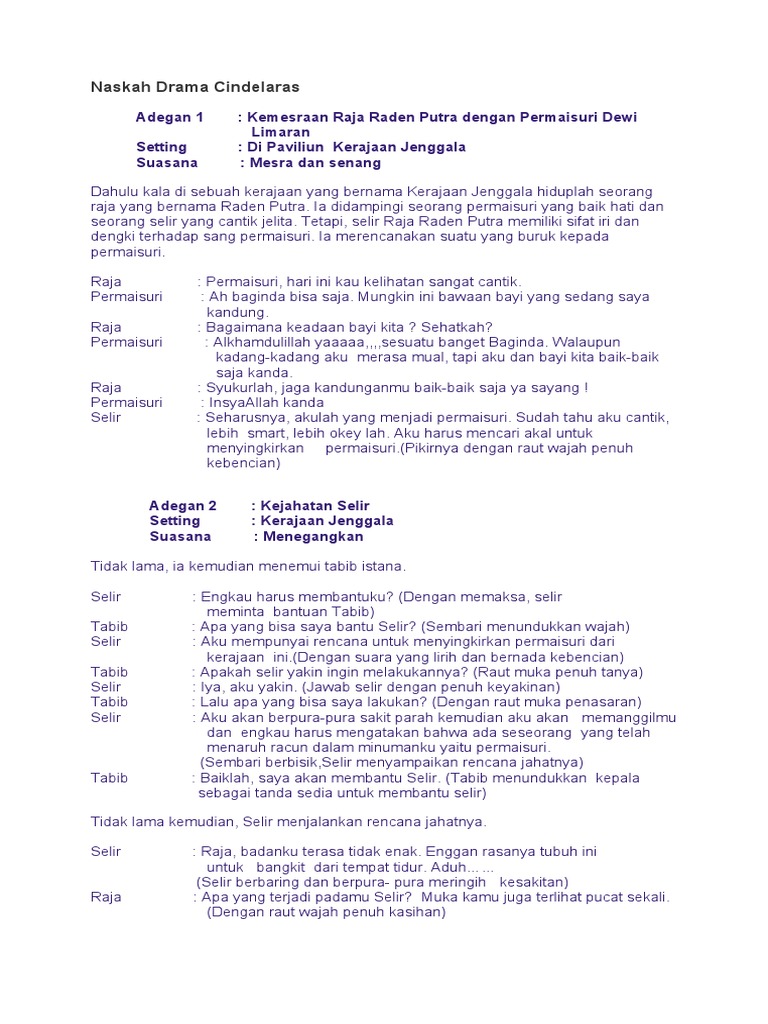 Naskah Drama Cindelaras

Adegan 1 : Kemesraan Raja Raden Putra dengan Permaisuri Dewi Limaran
Setting : Di Paviliun Kerajaan Jenggala
Suasana : Mesra dan senang

Dahulu kala di sebuah kerajaan yang bernama Kerajaan Jenggala hiduplah seorang raja yang bernama Raden Putra. Ia didampingi seorang permaisuri yang baik hati dan seorang selir yang cantik jelita. Tetapi, selir Raja Raden Putra memiliki sifat iri dan dengki terhadap sang permaisuri. Ia merencanakan suatu yang buruk kepada permaisuri.

Raja : Permaisuri, hari ini kau kelihatan sangat cantik.
Permaisuri : Ah baginda bisa saja. Mungkin ini bawaan bayi yang sedang saya kandung.
Raja : Bagaimana keadaan bayi kita ? Sehatkah?
Permaisuri : Alkhamdulillah yaaaaa,,,,sesuatu banget Baginda. Walaupun kadang-kadang aku merasa mual, tapi aku dan bayi kita baik-baik saja kanda.
Raja : Syukurlah, jaga kandunganmu baik-baik saja ya sayang !
Permaisuri : InsyaAllah kanda
Selir : Seharusnya, akulah yang menjadi permaisuri. Sudah tahu aku cantik, lebih smart, lebih okey lah. Aku harus mencari akal untuk menyingkirkan permaisuri.(Pikirnya dengan raut wajah penuh kebencian)

Adegan 2 : Kejahatan Selir
Setting : Kerajaan Jenggala
Suasana : Menegangkan

Tidak lama, ia kemudian menemui tabib istana.

Selir : Engkau harus membantuku? (Dengan memaksa, selir meminta bantuan Tabib)
Tabib : Apa yang bisa saya bantu Selir? (Sembari menundukkan wajah)
Selir : Aku mempunyai rencana untuk menyingkirkan permaisuri dari kerajaan ini.(Dengan suara yang lirih dan bernada kebencian)
Tabib : Apakah selir yakin ingin melakukannya? (Raut muka penuh tanya)
Selir : Iya, aku yakin. (Jawab selir dengan penuh keyakinan)
Tabib : Lalu apa yang bisa saya lakukan? (Dengan raut muka penasaran)
Selir : Aku akan berpura-pura sakit parah kemudian aku akan memanggilmu dan engkau harus mengatakan bahwa ada seseorang yang telah menaruh racun dalam minumanku yaitu permaisuri.
(Sembari berbisik,Selir menyampaikan rencana jahatnya)
Tabib : Baiklah, saya akan membantu Selir. (Tabib menundukkan kepala sebagai tanda sedia untuk membantu selir)

Tidak lama kemudian, Selir menjalankan rencana jahatnya.

Selir : Raja, badanku terasa tidak enak. Enggan rasanya tubuh ini untuk bangkit dari tempat tidur. Aduh... ...
(Selir berbaring dan berpura- pura meringih kesakitan)
Raja : Apa yang terjadi padamu Selir? Muka kamu juga terlihat pucat sekali. (Dengan raut wajah penuh kasihan)